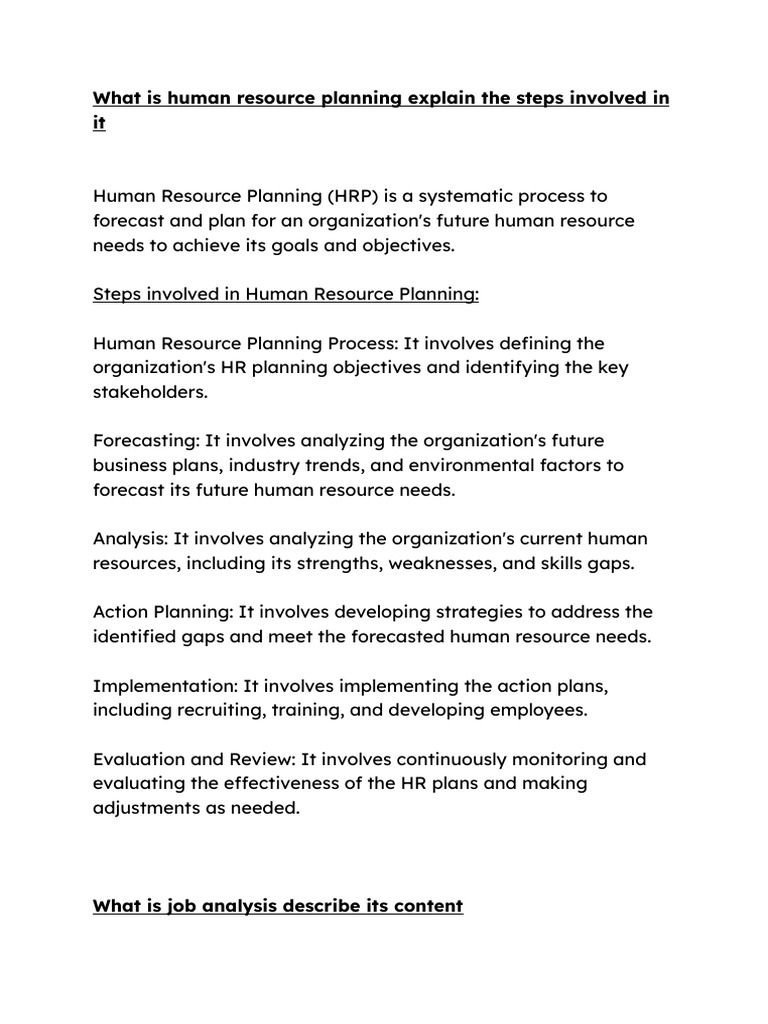 What is human resource planning explain the steps involved in it

Human Resource Planning (HRP) is a systematic process to forecast and plan for an organization's future human resource needs to achieve its goals and objectives.

Steps involved in Human Resource Planning:

Human Resource Planning Process: It involves defining the organization's HR planning objectives and identifying the key stakeholders.

Forecasting: It involves analyzing the organization's future business plans, industry trends, and environmental factors to forecast its future human resource needs.

Analysis: It involves analyzing the organization's current human resources, including its strengths, weaknesses, and skills gaps.

Action Planning: It involves developing strategies to address the identified gaps and meet the forecasted human resource needs.

Implementation: It involves implementing the action plans, including recruiting, training, and developing employees.

Evaluation and Review: It involves continuously monitoring and evaluating the effectiveness of the HR plans and making adjustments as needed.

What is job analysis describe its content